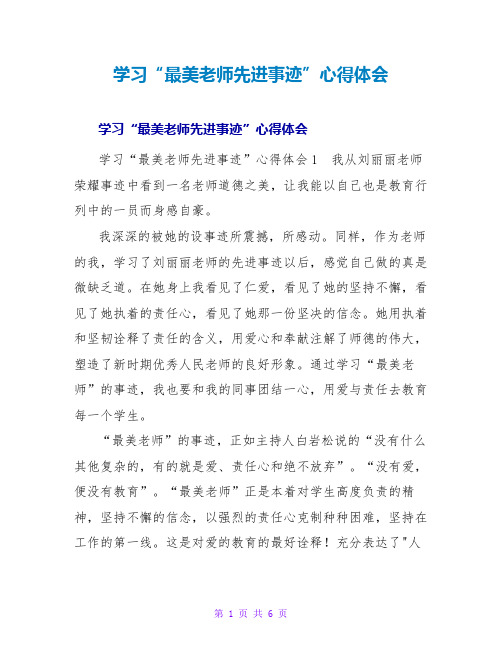 学习“最美老师先进事迹”心得体会

学习“最美老师先进事迹”心得体会

学习“最美老师先进事迹”心得体会1　我从刘丽丽老师荣耀事迹中看到一名老师道德之美，让我能以自己也是教育行列中的一员而身感自豪。

我深深的被她的设事迹所震撼，所感动。同样，作为老师的我，学习了刘丽丽老师的先进事迹以后，感觉自己做的真是微缺乏道。在她身上我看见了仁爱，看见了她的坚持不懈，看见了她执着的责任心，看见了她那一份坚决的信念。她用执着和坚韧诠释了责任的含义，用爱心和奉献注解了师德的伟大，塑造了新时期优秀人民老师的良好形象。通过学习“最美老师”的事迹，我也要和我的同事团结一心，用爱与责任去教育每一个学生。

“最美老师”的事迹，正如主持人白岩松说的“没有什么其他复杂的，有的就是爱、责任心和绝不放弃”。“没有爱，便没有教育”。“最美老师”正是本着对学生高度负责的精神，坚持不懈的信念，以强烈的责任心克制种种困难，坚持在工作的第一线。这是对爱的教育的最好诠释！充分表达了"人

第 1 页 共 6 页